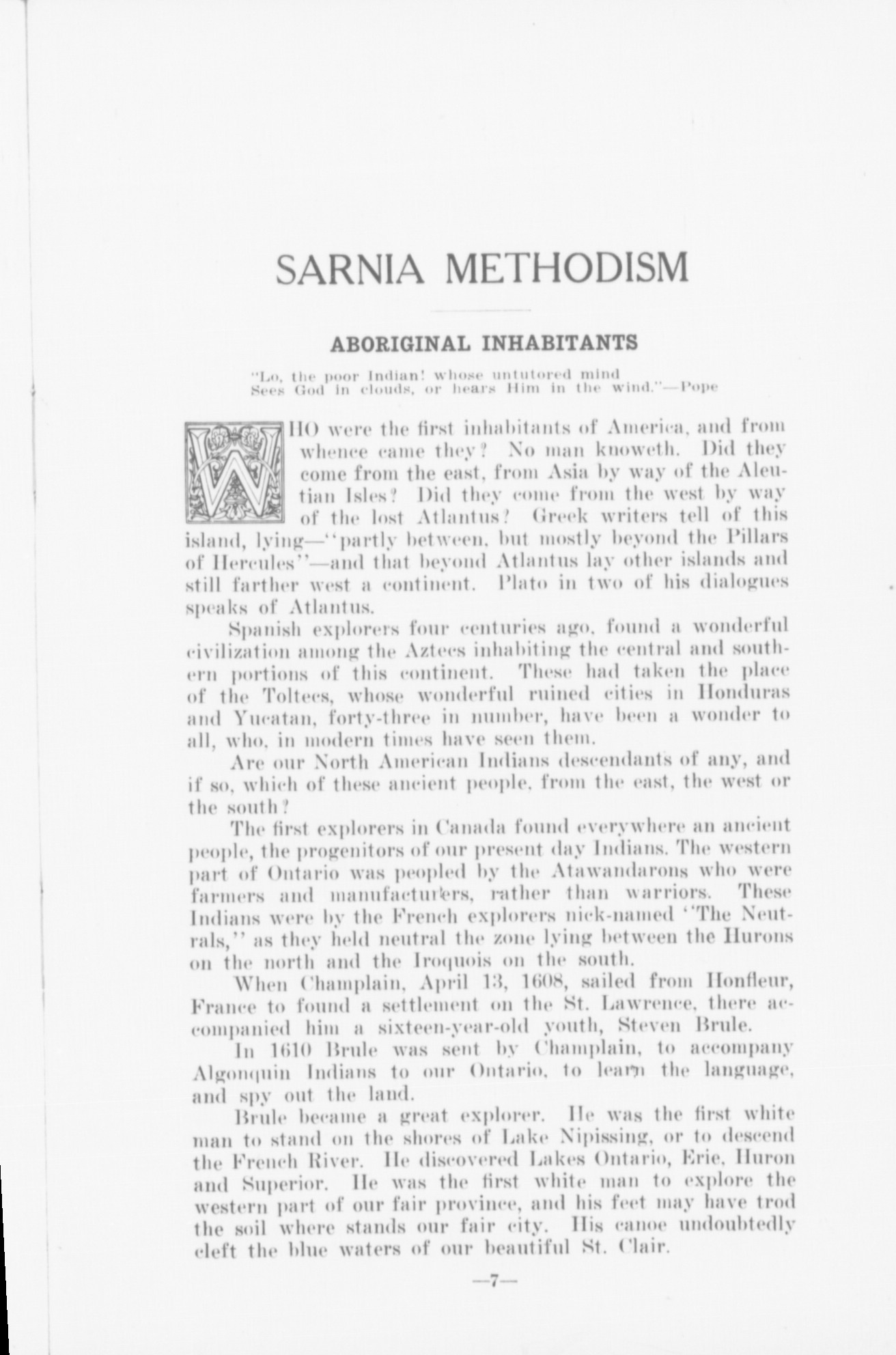 SARNIA METHODISM

ABORIGINAL INHABITANTS

"Lo, the poor Indian! whose untutored mind
Sees God in clouds, or hears Him in the wind."—Pope

WHO were the first inhabitants of America, and from whence came they? No man knoweth. Did they come from the east, from Asia by way of the Aleutian Isles? Did they come from the west by way of the lost Atlantus? Greek writers tell of this island, lying—"partly between, but mostly beyond the Pillars of Hercules"—and that beyond Atlantus lay other islands and still farther west a continent. Plato in two of his dialogues speaks of Atlantus.

Spanish explorers four centuries ago, found a wonderful civilization among the Aztecs inhabiting the central and southern portions of this continent. These had taken the place of the Toltecs, whose wonderful ruined cities in Honduras and Yucatan, forty-three in number, have been a wonder to all, who, in modern times have seen them.

Are our North American Indians descendants of any, and if so, which of these ancient people, from the east, the west or the south?

The first explorers in Canada found everywhere an ancient people, the progenitors of our present day Indians. The western part of Ontario was peopled by the Atawandarons who were farmers and manufacturers, rather than warriors. These Indians were by the French explorers nick-named "The Neutrals," as they held neutral the zone lying between the Hurons on the north and the Iroquois on the south.

When Champlain, April 13, 1608, sailed from Honfleur, France to found a settlement on the St. Lawrence, there accompanied him a sixteen-year-old youth, Steven Brule.

In 1610 Brule was sent by Champlain, to accompany Algonquin Indians to our Ontario, to learn the language, and spy out the land.

Brule became a great explorer. He was the first white man to stand on the shores of Lake Nipissing, or to descend the French River. He discovered Lakes Ontario, Erie, Huron and Superior. He was the first white man to explore the western part of our fair province, and his feet may have trod the soil where stands our fair city. His canoe undoubtedly cleft the blue waters of our beautiful St. Clair.

—7—